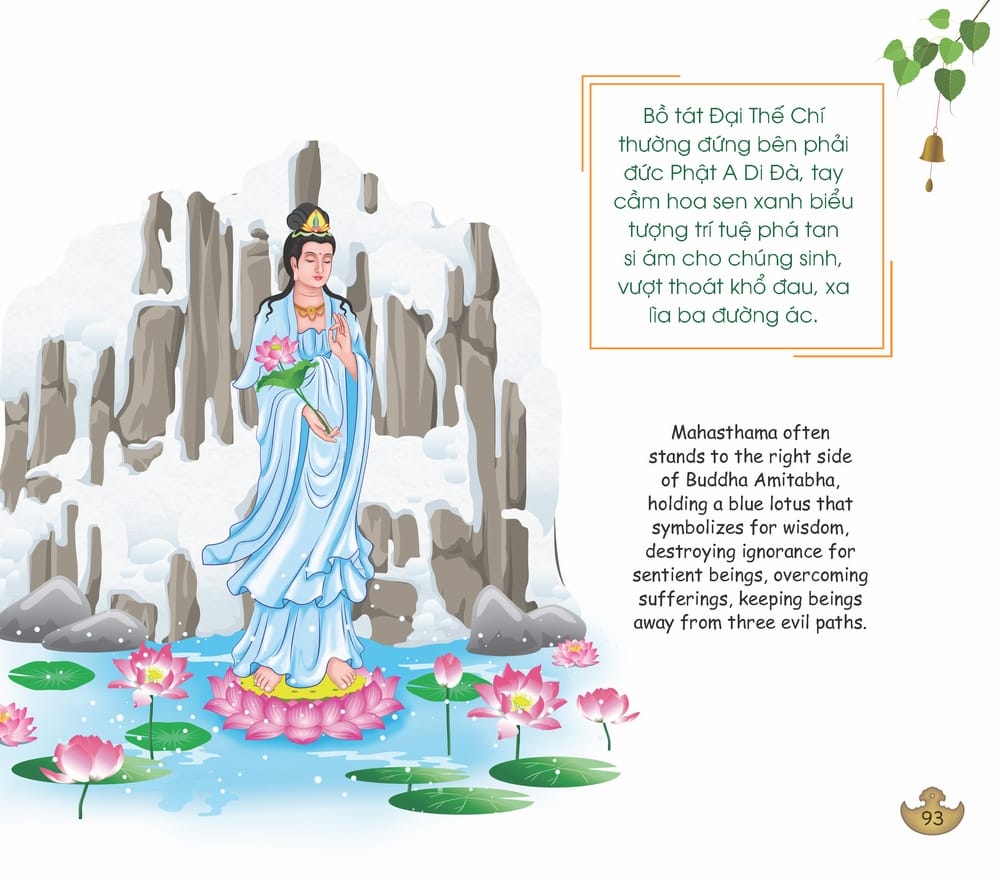 Bồ tát Đại Thế Chí thường đứng bên phải đức Phật A Di Đà, tay cầm hoa sen xanh biểu tượng trí tuệ phá tan si ám cho chúng sinh, vượt thoát khổ đau, xa lìa ba đường ác.

Mahasthama often stands to the right side of Buddha Amitabha, holding a blue lotus that symbolizes for wisdom, destroying ignorance for sentient beings, overcoming sufferings, keeping beings away from three evil paths.

93